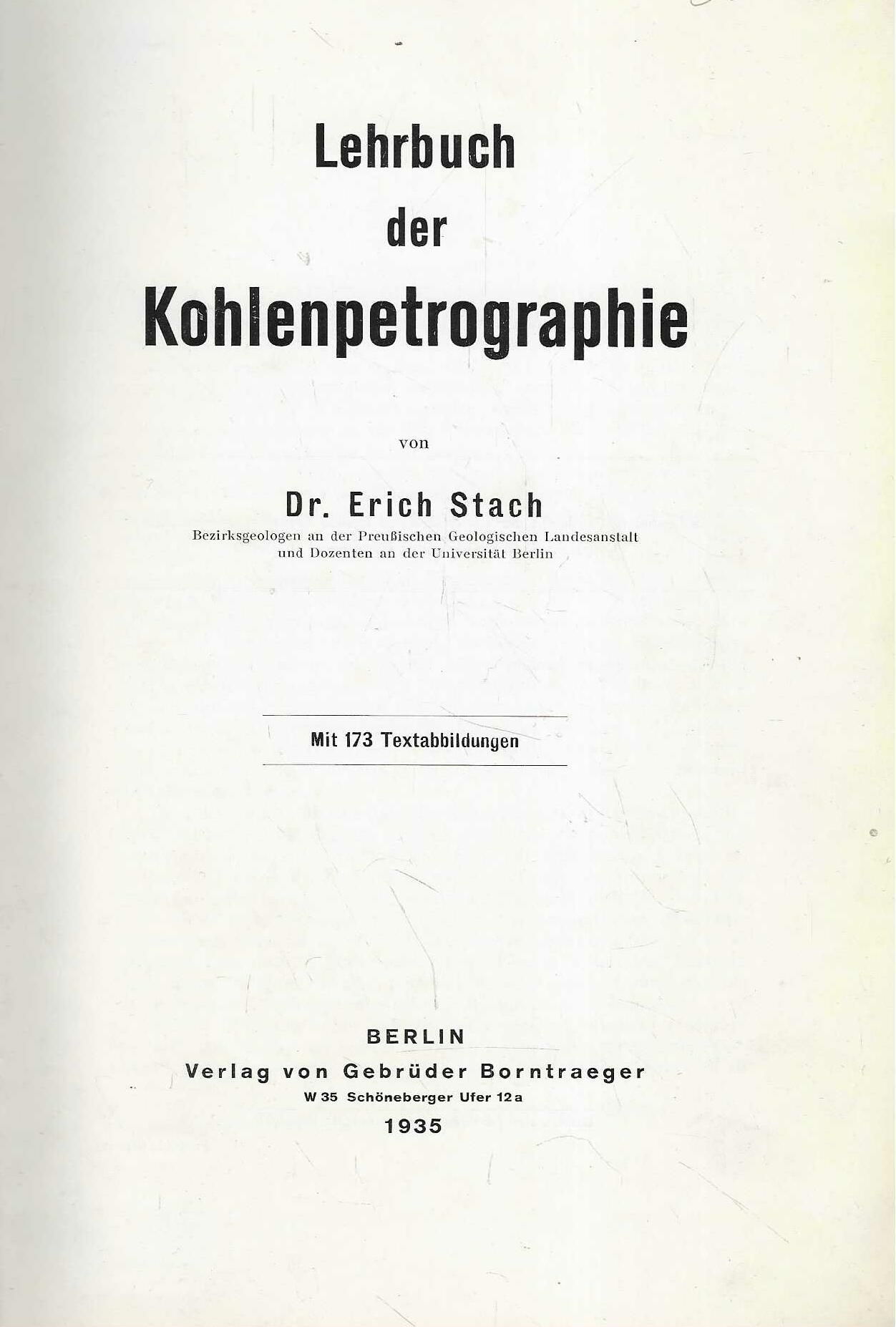 Lehrbuch
der
Kohlenpetrographie

von

Dr. Erich Stach
Bezirksgeologen an der Preußischen Geologischen Landesanstalt
und Dozenten an der Universität Berlin

Mit 173 Textabbildungen

BERLIN
Verlag von Gebrüder Borntraeger
W 35 Schöneberger Ufer 12 a
1935